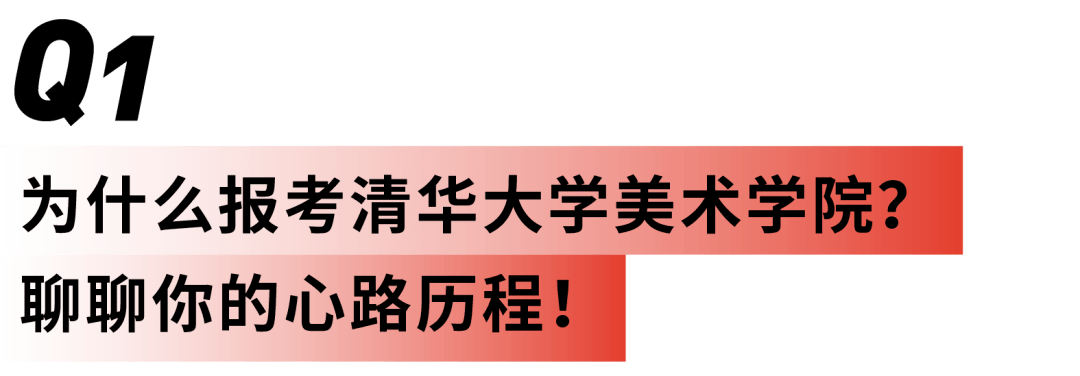 Q1

为什么报考清华大学美术学院?
聊聊你的心路历程!